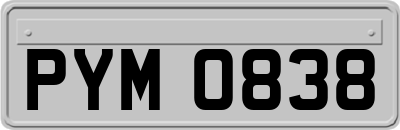 PYM 0838